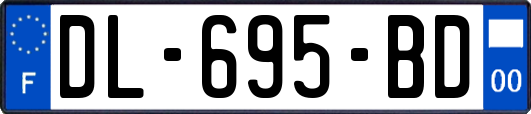 F

DL-695-BD

00